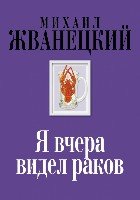 МИХАИЛ
ЖВАНЕЦКИЙ

Я вчера
видел раков